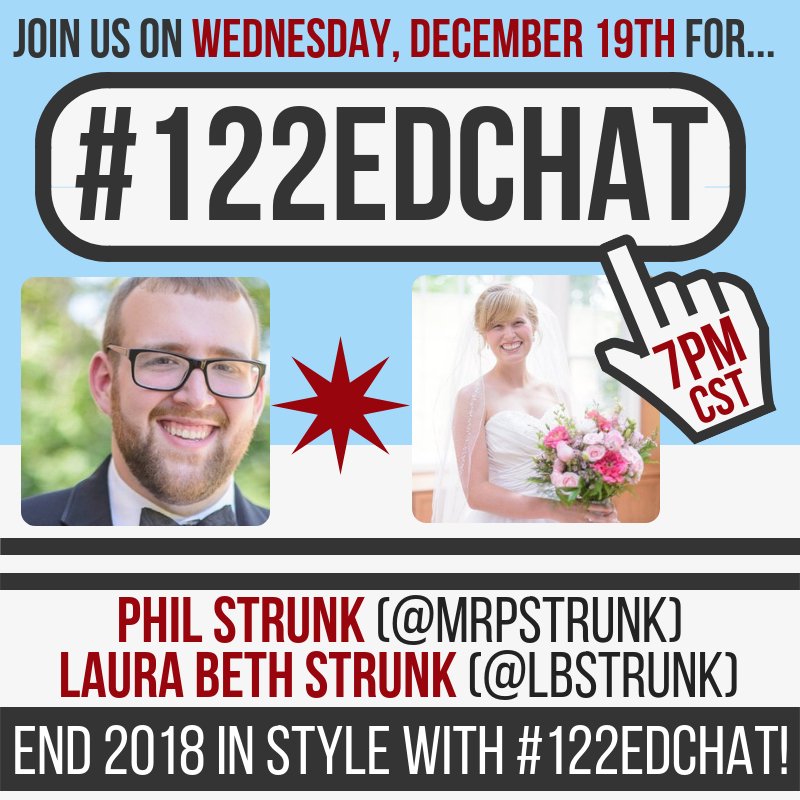 JOIN US ON WEDNESDAY, DECEMBER 19TH FOR...

#122EDCHAT

7PM CST

PHIL STRUNK (@MRPSTRUNK)
LAURA BETH STRUNK (@LBSTRUNK)

END 2018 IN STYLE WITH #122EDCHAT!